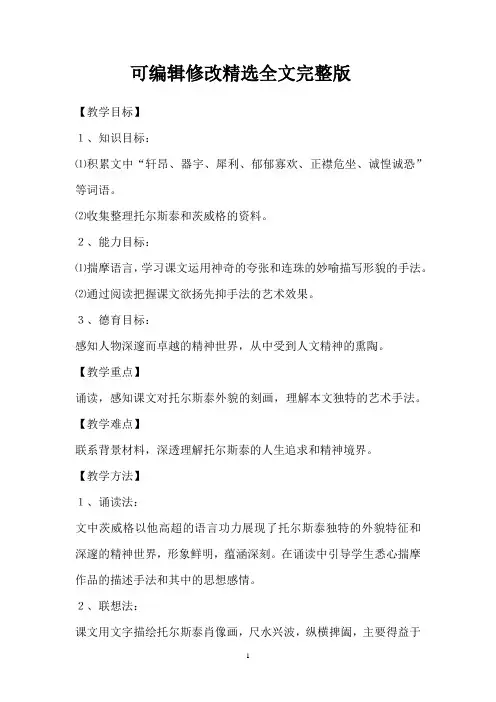 可编辑修改精选全文完整版

【教学目标】

1、知识目标：

⑴积累文中“轩昂、器宇、犀利、郁郁寡欢、正襟危坐、诚惶诚恐”等词语。

⑵收集整理托尔斯泰和茨威格的资料。

2、能力目标：

⑴揣摩语言，学习课文运用神奇的夸张和连珠的妙喻描写形貌的手法。

⑵通过阅读把握课文欲扬先抑手法的艺术效果。

3、德育目标：

感知人物深邃而卓越的精神世界，从中受到人文精神的熏陶。

【教学重点】

诵读，感知课文对托尔斯泰外貌的刻画，理解本文独特的艺术手法。

【教学难点】

联系背景材料，深透理解托尔斯泰的人生追求和精神境界。

【教学方法】

1、诵读法：

文中茨威格以他高超的语言功力展现了托尔斯泰独特的外貌特征和深邃的精神世界，形象鲜明，蕴涵深刻。在诵读中引导学生悉心揣摩作品的描述手法和其中的思想感情。

2、联想法：

课文用文字描绘托尔斯泰肖像画，尺水兴波，纵横捭阖，主要得益于

1